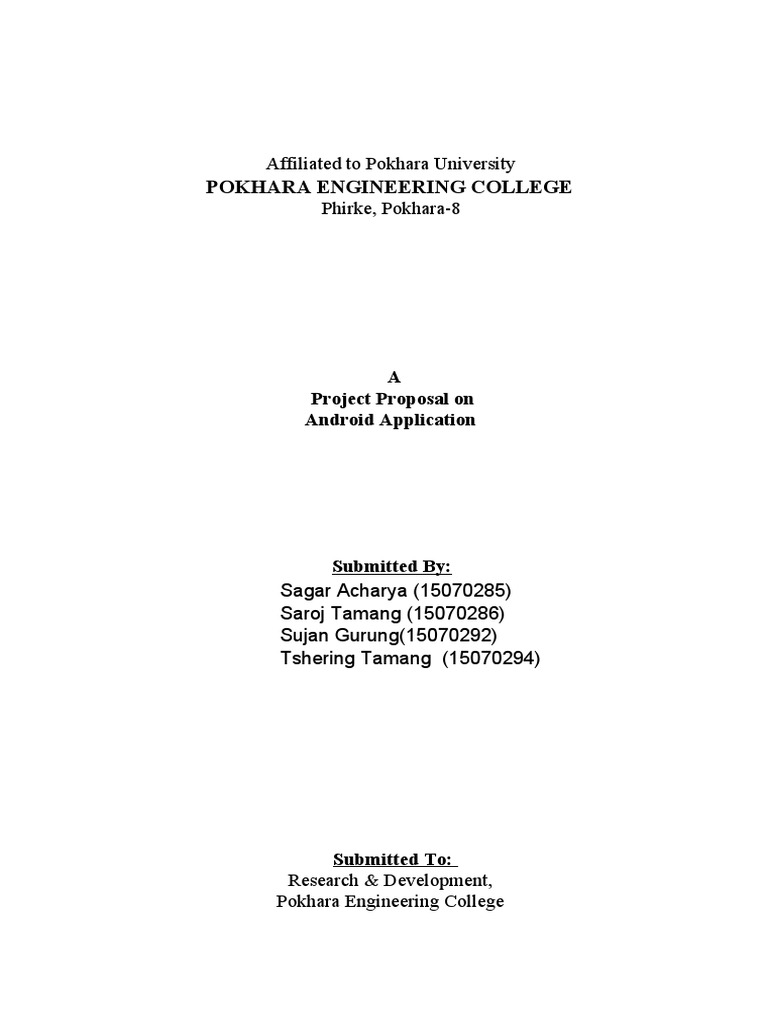 Affiliated to Pokhara University
POKHARA ENGINEERING COLLEGE
Phirke, Pokhara-8

A
Project Proposal on
Android Application

Submitted By:
Sagar Acharya (15070285)
Saroj Tamang (15070286)
Sujan Gurung(15070292)
Tshering Tamang (15070294)

Submitted To:
Research & Development,
Pokhara Engineering College